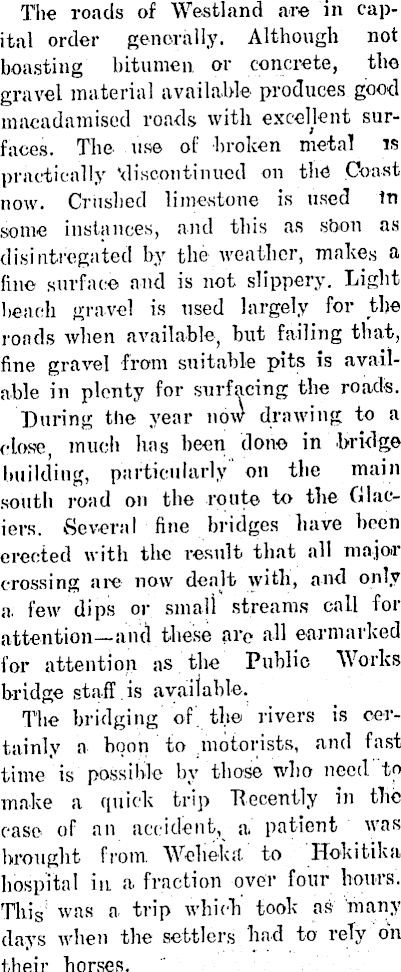 The roads of Westland are in capital order generally. Although not boasting bitumen or concrete, the gravel material available produces good macadamised roads with excellent surfaces. The use of broken metal is practically discontinued on the Coast now. Crushed limestone is used in some instances, and this as soon as disintregated by the weather, makes a fine surface and is not slippery. Light beach gravel is used largely for the roads when available, but failing that, fine gravel from suitable pits is available in plenty for surfacing the roads.

During the year now drawing to a close, much has been done in bridge building, particularly on the main south road on the route to the Glaciers. Several fine bridges have been erected with the result that all major crossing are now dealt with, and only a few dips or small streams call for attention—and these are all earmarked for attention as the Public Works bridge staff is available.

The bridging of the rivers is certainly a boon to motorists, and fast time is possible by those who need to make a quick trip Recently in the case of an accident, a patient was brought from Weheka to Hokitika hospital in a fraction over four hours. This was a trip which took as many days when the settlers had to rely on their horses.